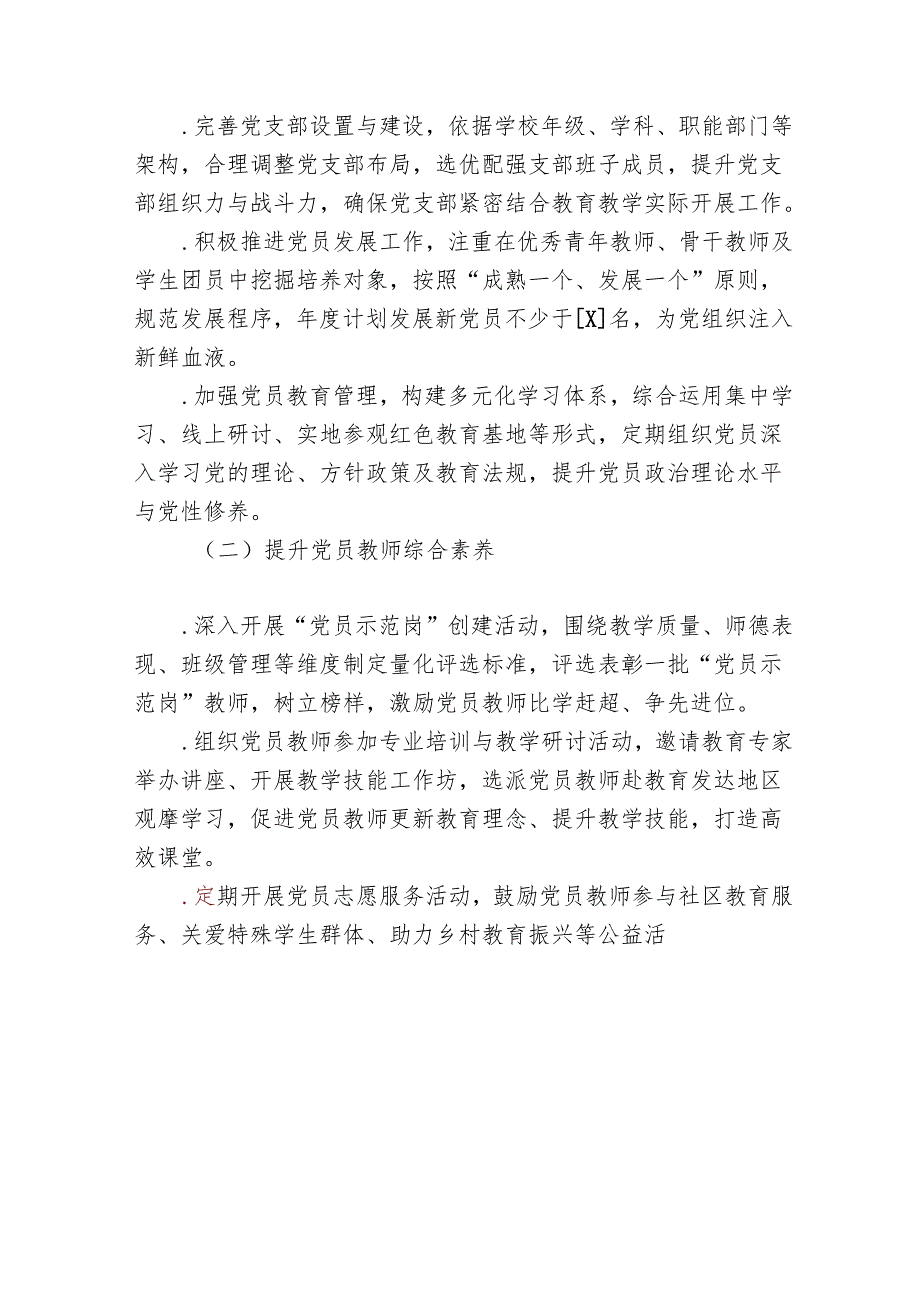 .完善党支部设置与建设，依据学校年级、学科、职能部门等架构，合理调整党支部布局，选优配强支部班子成员，提升党支部组织力与战斗力，确保党支部紧密结合教育教学实际开展工作。

.积极推进党员发展工作，注重在优秀青年教师、骨干教师及学生团员中挖掘培养对象，按照“成熟一个、发展一个”原则，规范发展程序，年度计划发展新党员不少于[X]名，为党组织注入新鲜血液。

.加强党员教育管理，构建多元化学习体系，综合运用集中学习、线上研讨、实地参观红色教育基地等形式，定期组织党员深入学习党的理论、方针政策及教育法规，提升党员政治理论水平与党性修养。

（二）提升党员教师综合素养

.深入开展“党员示范岗”创建活动，围绕教学质量、师德表现、班级管理等维度制定量化评选标准，评选表彰一批“党员示范岗”教师，树立榜样，激励党员教师比学赶超、争先进位。

.组织党员教师参加专业培训与教学研讨活动，邀请教育专家举办讲座、开展教学技能工作坊，选派党员教师赴教育发达地区观摩学习，促进党员教师更新教育理念、提升教学技能，打造高效课堂。

.定期开展党员志愿服务活动，鼓励党员教师参与社区教育服务、关爱特殊学生群体、助力乡村教育振兴等公益活